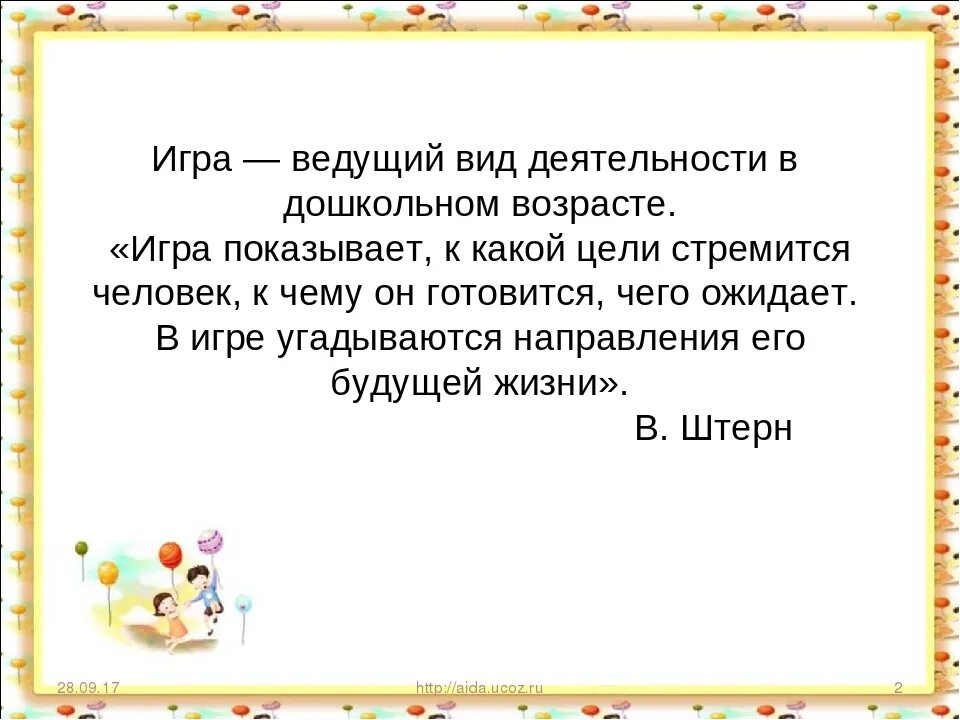 Игра — ведущий вид деятельности в дошкольном возрасте.
«Игра показывает, к какой цели стремится человек, к чему он готовится, чего ожидает. В игре угадываются направления его будущей жизни».
В. Штерн

28.09.17
http://aida.ucoz.ru
2